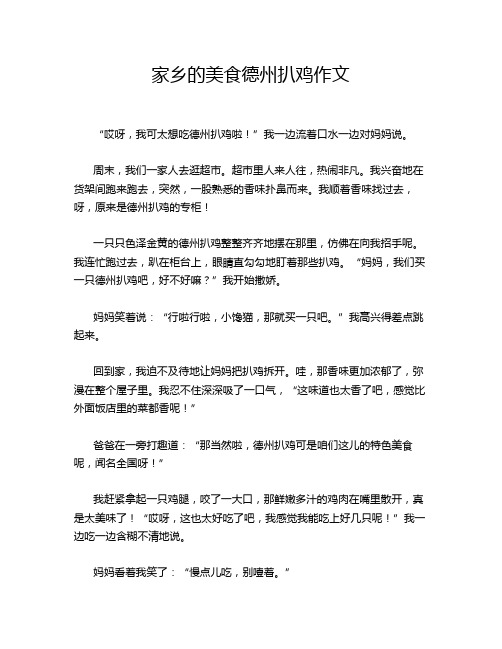 家乡的美食德州扒鸡作文

“哎呀，我可太想吃德州扒鸡啦！”我一边流着口水一边对妈妈说。

周末，我们一家人去逛超市。超市里人来人往，热闹非凡。我兴奋地在货架间跑来跑去，突然，一股熟悉的香味扑鼻而来。我顺着香味找过去，呀，原来是德州扒鸡的专柜！

一只只色泽金黄的德州扒鸡整整齐齐地摆在那里，仿佛在向我招手呢。我连忙跑过去，趴在柜台上，眼睛直勾勾地盯着那些扒鸡。“妈妈，我们买一只德州扒鸡吧，好不好嘛？”我开始撒娇。

妈妈笑着说：“行啦行啦，小馋猫，那就买一只吧。”我高兴得差点跳起来。

回到家，我迫不及待地让妈妈把扒鸡拆开。哇，那香味更加浓郁了，弥漫在整个屋子里。我忍不住深深吸了一口气，“这味道也太香了吧，感觉比外面饭店里的菜都香呢！”

爸爸在一旁打趣道：“那当然啦，德州扒鸡可是咱们这儿的特色美食呢，闻名全国呀！”

我赶紧拿起一只鸡腿，咬了一大口，那鲜嫩多汁的鸡肉在嘴里散开，真是太美味了！“哎呀，这也太好吃了吧，我感觉我能吃上好几只呢！”我一边吃一边含糊不清地说。

妈妈看着我笑了：“慢点儿吃，别噎着。”